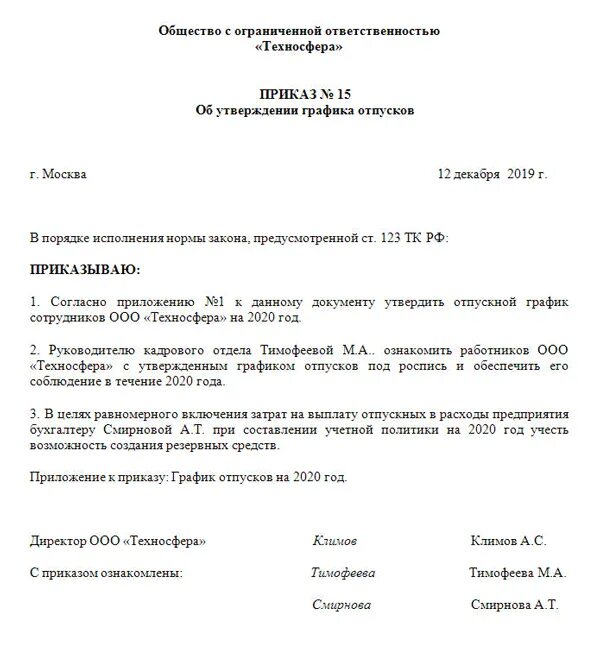 Общество с ограниченной ответственностью
«Техносфера»

ПРИКАЗ № 15
Об утверждении графика отпусков

г. Москва 12 декабря 2019 г.

В порядке исполнения нормы закона, предусмотренной ст. 123 ТК РФ:

ПРИКАЗЫВАЮ:

1. Согласно приложению №1 к данному документу утвердить отпускной график сотрудников ООО «Техносфера» на 2020 год.

2. Руководителю кадрового отдела Тимофеевой М.А.. ознакомить работников ООО «Техносфера» с утвержденным графиком отпусков под роспись и обеспечить его соблюдение в течение 2020 года.

3. В целях равномерного включения затрат на выплату отпускных в расходы предприятия бухгалтеру Смирновой А.Т. при составлении учетной политики на 2020 год учесть возможность создания резервных средств.

Приложение к приказу: График отпусков на 2020 год.

Директор ООО «Техносфера» Климов Климов А.С.

С приказом ознакомлены: Тимофеева Тимофеева М.А.

Смирнова Смирнова А.Т.